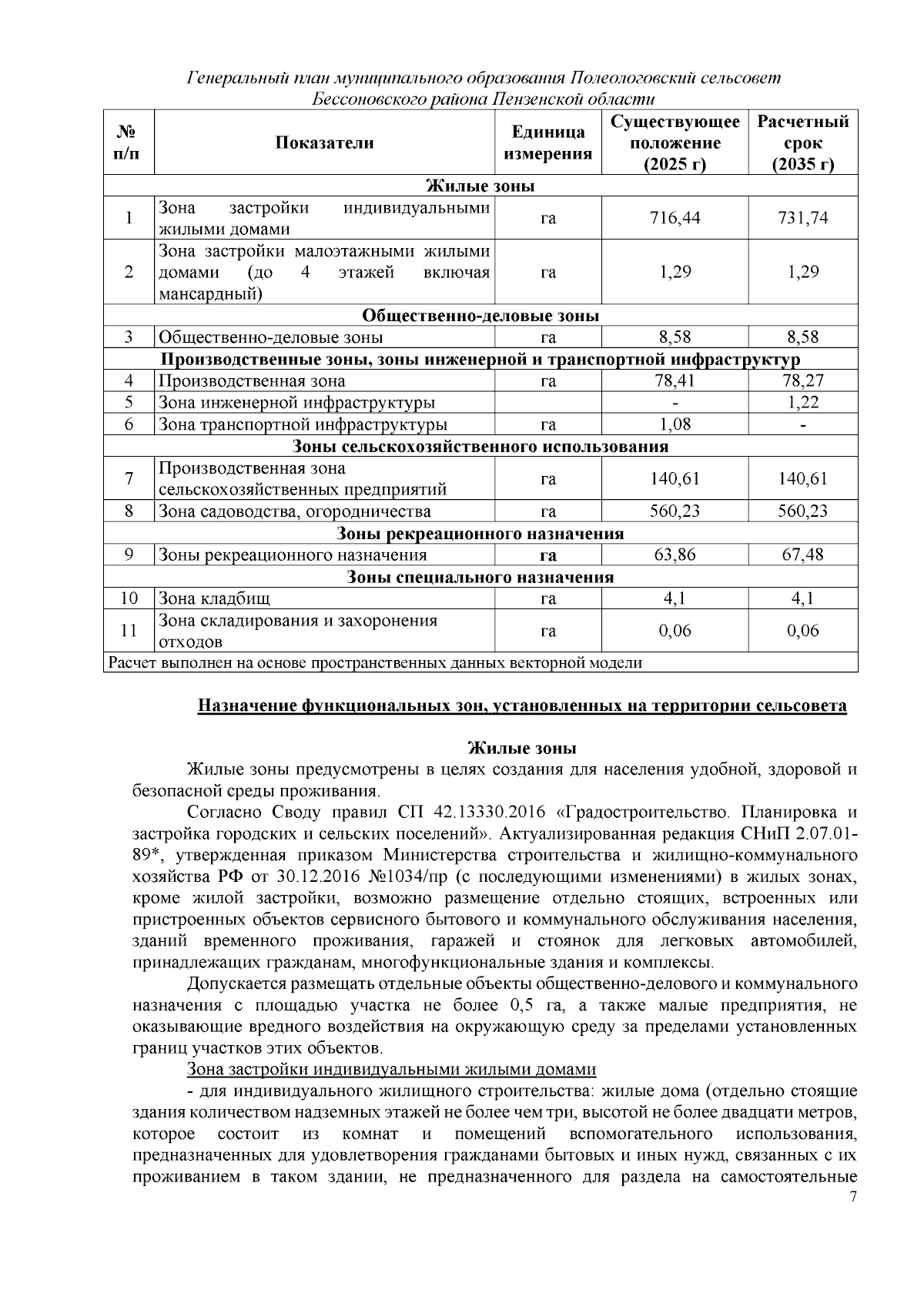 Генеральный план муниципального образования Полеологовский сельсовет Бессоновского района Пензенской области

| № п/п | Показатели | Единица измерения | Существующее положение (2025 г) | Расчетный срок (2035 г) |
|---|---|---|---|---|
| Жилые зоны | | | | |
| 1 | Зона застройки индивидуальными жилыми домами | га | 716,44 | 731,74 |
| 2 | Зона застройки малоэтажными жилыми домами (до 4 этажей включая мансардный) | га | 1,29 | 1,29 |
| Общественно-деловые зоны | | | | |
| 3 | Общественно-деловые зоны | га | 8,58 | 8,58 |
| Производственные зоны, зоны инженерной и транспортной инфраструктур | | | | |
| 4 | Производственная зона | га | 78,41 | 78,27 |
| 5 | Зона инженерной инфраструктуры | | - | 1,22 |
| 6 | Зона транспортной инфраструктуры | га | 1,08 | - |
| Зоны сельскохозяйственного использования | | | | |
| 7 | Производственная зона сельскохозяйственных предприятий | га | 140,61 | 140,61 |
| 8 | Зона садоводства, огородничества | га | 560,23 | 560,23 |
| Зоны рекреационного назначения | | | | |
| 9 | Зоны рекреационного назначения | га | 63,86 | 67,48 |
| Зоны специального назначения | | | | |
| 10 | Зона кладбищ | га | 4,1 | 4,1 |
| 11 | Зона складирования и захоронения отходов | га | 0,06 | 0,06 |
| Расчет выполнен на основе пространственных данных векторной модели | | | | |

Назначение функциональных зон, установленных на территории сельсовета

Жилые зоны

Жилые зоны предусмотрены в целях создания для населения удобной, здоровой и безопасной среды проживания.

Согласно Своду правил СП 42.13330.2016 «Градостроительство. Планировка и застройка городских и сельских поселений». Актуализированная редакция СНиП 2.07.01-89*, утвержденная приказом Министерства строительства и жилищно-коммунального хозяйства РФ от 30.12.2016 №1034/пр (с последующими изменениями) в жилых зонах, кроме жилой застройки, возможно размещение отдельно стоящих, встроенных или пристроенных объектов сервисного бытового и коммунального обслуживания населения, зданий временного проживания, гаражей и стоянок для легковых автомобилей, принадлежащих гражданам, многофункциональные здания и комплексы.

Допускается размещать отдельные объекты общественно-делового и коммунального назначения с площадью участка не более 0,5 га, а также малые предприятия, не оказывающие вредного воздействия на окружающую среду за пределами установленных границ участков этих объектов.

Зона застройки индивидуальными жилыми домами

- для индивидуального жилищного строительства: жилые дома (отдельно стоящие здания количеством надземных этажей не более чем три, высотой не более двадцати метров, которое состоит из комнат и помещений вспомогательного использования, предназначенных для удовлетворения гражданами бытовых и иных нужд, связанных с их проживанием в таком здании, не предназначенного для раздела на самостоятельные

7